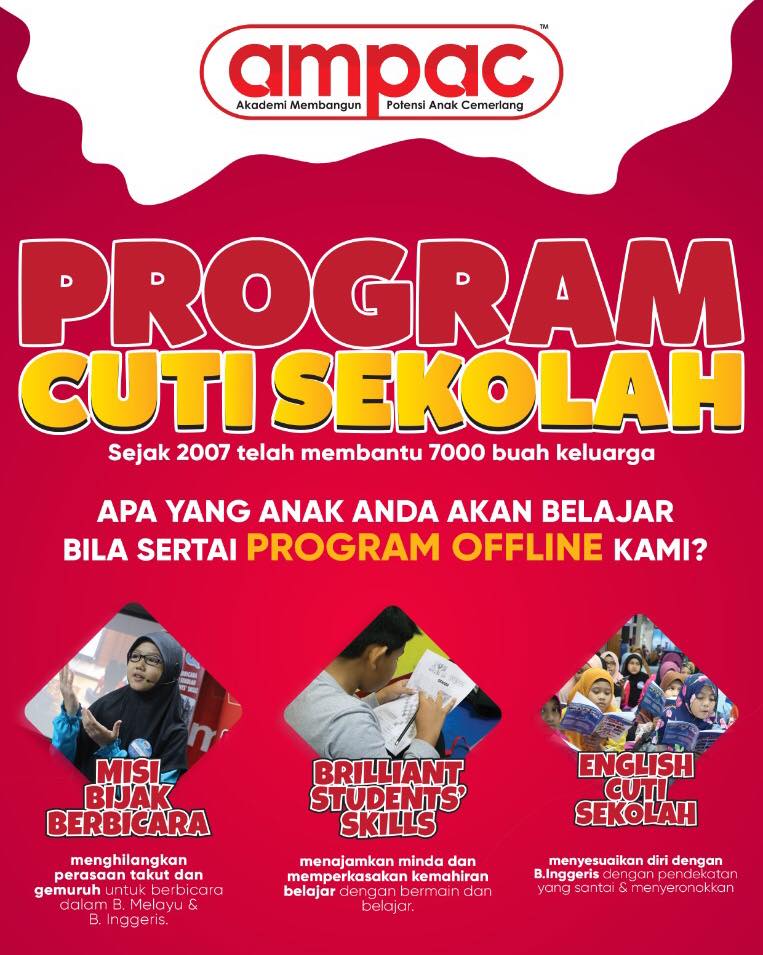 ampac™
Akademi Membangun Potensi Anak Cemerlang

PROGRAM
CUTI SEKOLAH
Sejak 2007 telah membantu 7000 buah keluarga

APA YANG ANAK ANDA AKAN BELAJAR BILA SERTAI PROGRAM OFFLINE KAMI?

MISI BIJAK BERBICARA
menghilangkan perasaan takut dan gemuruh untuk berbicara dalam B. Melayu & B. Inggeris.

BRILLIANT STUDENTS' SKILLS
menajamkan minda dan memperkasakan kemahiran belajar dengan bermain dan belajar.

ENGLISH CUTI SEKOLAH
menyesuaikan diri dengan B.Inggeris dengan pendekatan yang santai & menyeronokkan